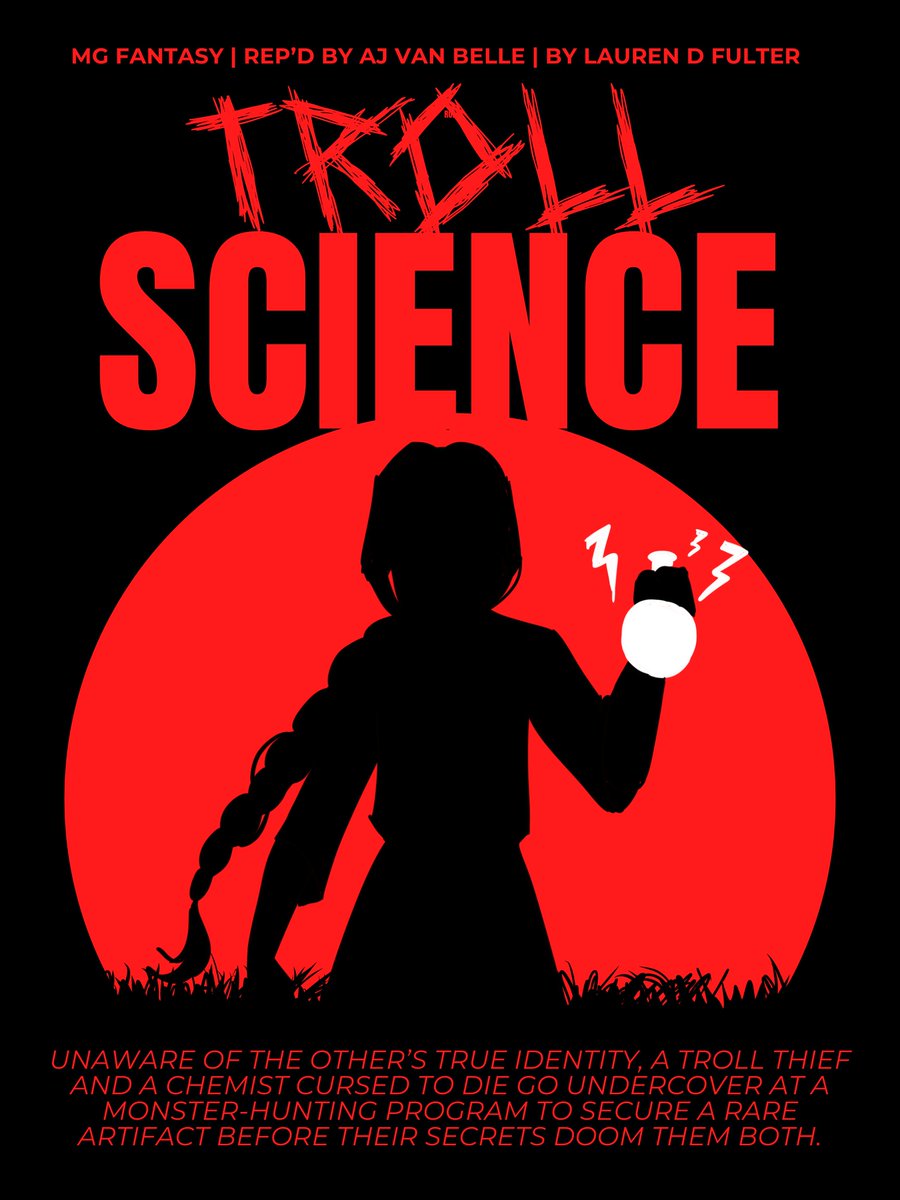 MG FANTASY | REP'D BY AJ VAN BELLE | BY LAUREN D FULTER

TROLL
SCIENCE

UNAWARE OF THE OTHER'S TRUE IDENTITY, A TROLL THIEF AND A CHEMIST CURSED TO DIE GO UNDERCOVER AT A MONSTER-HUNTING PROGRAM TO SECURE A RARE ARTIFACT BEFORE THEIR SECRETS DOOM THEM BOTH.